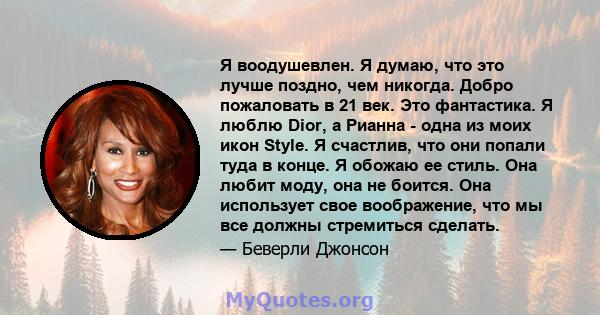 Я воодушевлен. Я думаю, что это лучше поздно, чем никогда. Добро пожаловать в 21 век. Это фантастика. Я люблю Dior, а Рианна - одна из моих икон Style. Я счастлив, что они попали туда в конце. Я обожаю ее стиль. Она любит моду, она не боится. Она использует свое воображение, что мы все должны стремиться сделать.

— Беверли Джонсон

MyQuotes.org